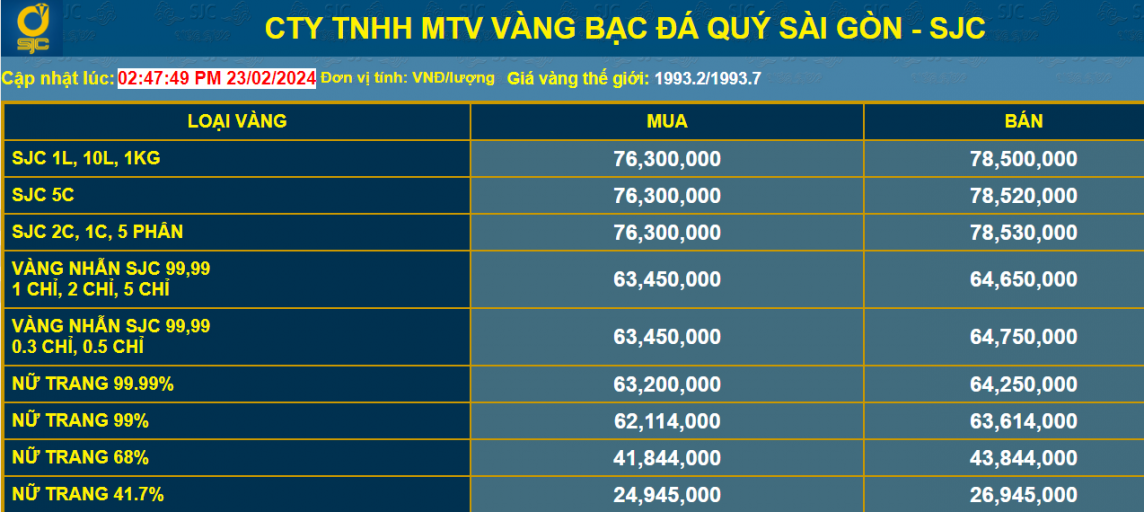 SJC

CTY TNHH MTV VÀNG BẠC ĐÁ QUÝ SÀI GÒN - SJC

Cập nhật lúc: 02:47:49 PM 23/02/2024 Đơn vị tính: VNĐ/lượng Giá vàng thế giới: 1993.2/1993.7

| LOẠI VÀNG | MUA | BÁN |
|---|---|---|
| SJC 1L, 10L, 1KG | 76,300,000 | 78,500,000 |
| SJC 5C | 76,300,000 | 78,520,000 |
| SJC 2C, 1C, 5 PHÂN | 76,300,000 | 78,530,000 |
| VÀNG NHẪN SJC 99,99 1 CHỈ, 2 CHỈ, 5 CHỈ | 63,450,000 | 64,650,000 |
| VÀNG NHẪN SJC 99,99 0.3 CHỈ, 0.5 CHỈ | 63,450,000 | 64,750,000 |
| NỮ TRANG 99.99% | 63,200,000 | 64,250,000 |
| NỮ TRANG 99% | 62,114,000 | 63,614,000 |
| NỮ TRANG 68% | 41,844,000 | 43,844,000 |
| NỮ TRANG 41.7% | 24,945,000 | 26,945,000 |